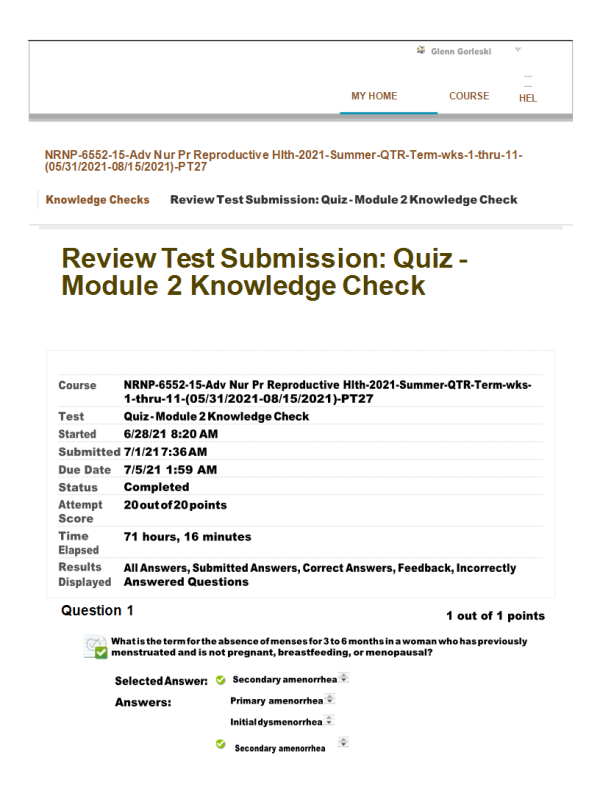 Glenn Gorleski

MY HOME COURSE HEL

NRNP-6552-15-Adv Nur Pr Reproductive Hlth-2021-Summer-QTR-Term-wks-1-thru-11-(05/31/2021-08/15/2021)-PT27

Knowledge Checks Review Test Submission: Quiz - Module 2 Knowledge Check

Review Test Submission: Quiz - Module 2 Knowledge Check

| | |
|---|---|
| Course | NRNP-6552-15-Adv Nur Pr Reproductive Hlth-2021-Summer-QTR-Term-wks-1-thru-11-(05/31/2021-08/15/2021)-PT27 |
| Test | Quiz - Module 2 Knowledge Check |
| Started | 6/28/21 8:20 AM |
| Submitted | 7/1/21 7:36 AM |
| Due Date | 7/5/21 1:59 AM |
| Status | Completed |
| Attempt Score | 20 out of 20 points |
| Time Elapsed | 71 hours, 16 minutes |
| Results Displayed | All Answers, Submitted Answers, Correct Answers, Feedback, Incorrectly Answered Questions |

Question 1

1 out of 1 points

What is the term for the absence of menses for 3 to 6 months in a woman who has previously menstruated and is not pregnant, breastfeeding, or menopausal?

Selected Answer: Secondary amenorrhea

Answers: Primary amenorrhea

Initial dysmenorrhea

Secondary amenorrhea